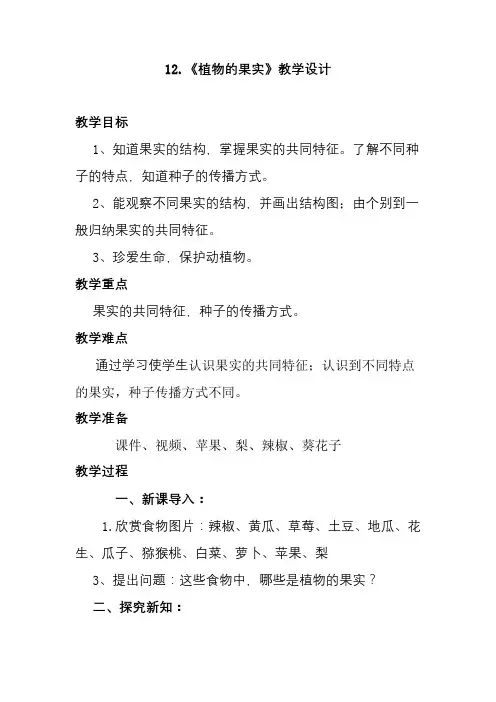 12.《植物的果实》教学设计

教学目标

1、知道果实的结构，掌握果实的共同特征。了解不同种子的特点，知道种子的传播方式。

2、能观察不同果实的结构，并画出结构图；由个别到一般归纳果实的共同特征。

3、珍爱生命，保护动植物。

教学重点

果实的共同特征，种子的传播方式。

教学难点

通过学习使学生认识果实的共同特征；认识到不同特点的果实，种子传播方式不同。

教学准备

课件、视频、苹果、梨、辣椒、葵花子

教学过程

一、新课导入：

1.欣赏食物图片：辣椒、黄瓜、草莓、土豆、地瓜、花生、瓜子、猕猴桃、白菜、萝卜、苹果、梨

3、提出问题：这些食物中，哪些是植物的果实？

二、探究新知：